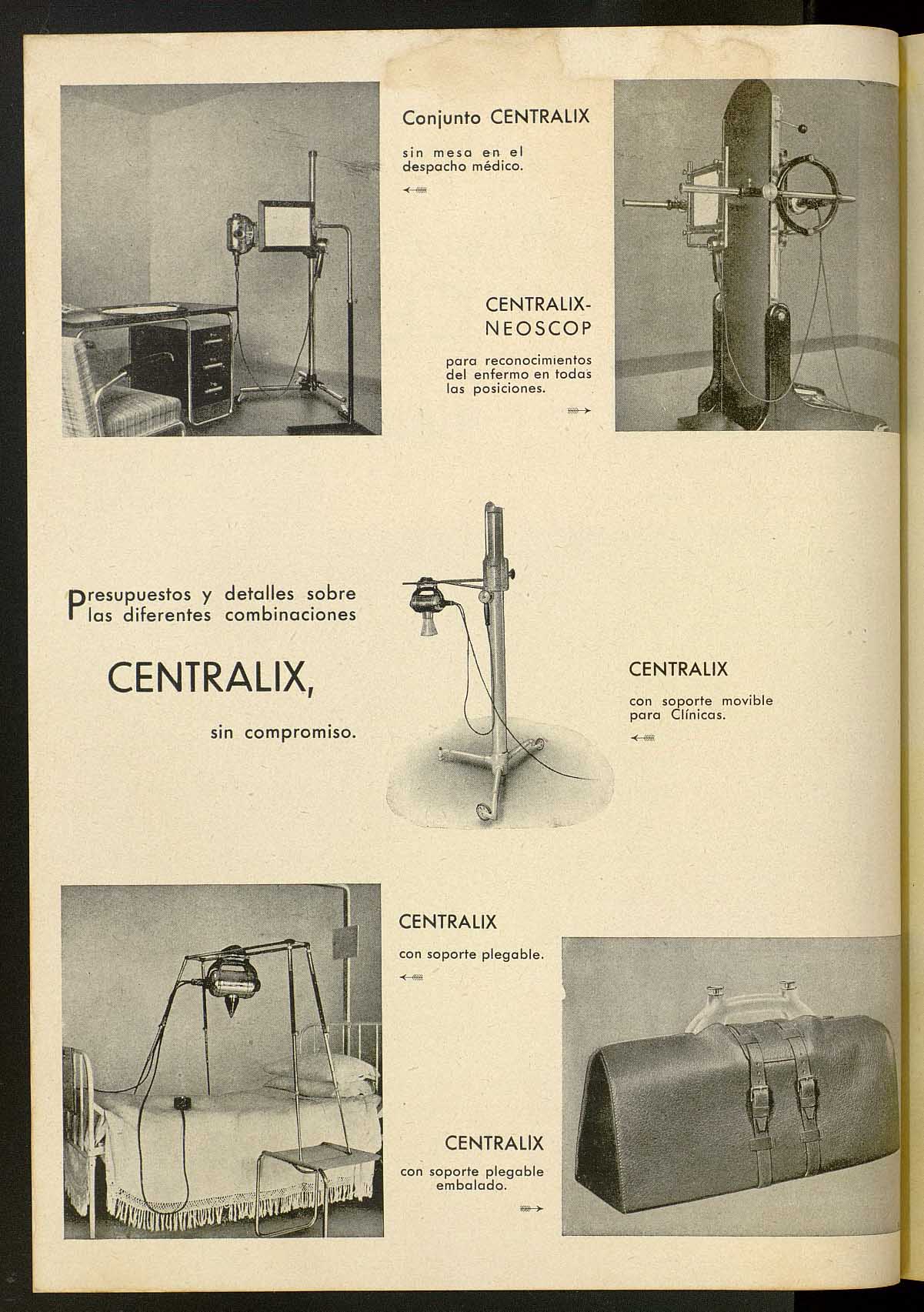 Conjunto CENTRALIX

sin mesa en el despacho médico.

CENTRALIX-NEOSCOP

para reconocimientos del enfermo en todas las posiciones.

Presupuestos y detalles sobre las diferentes combinaciones

CENTRALIX,

sin compromiso.

CENTRALIX

con soporte movible para Clínicas.

CENTRALIX

con soporte plegable.

CENTRALIX

con soporte plegable embalado.